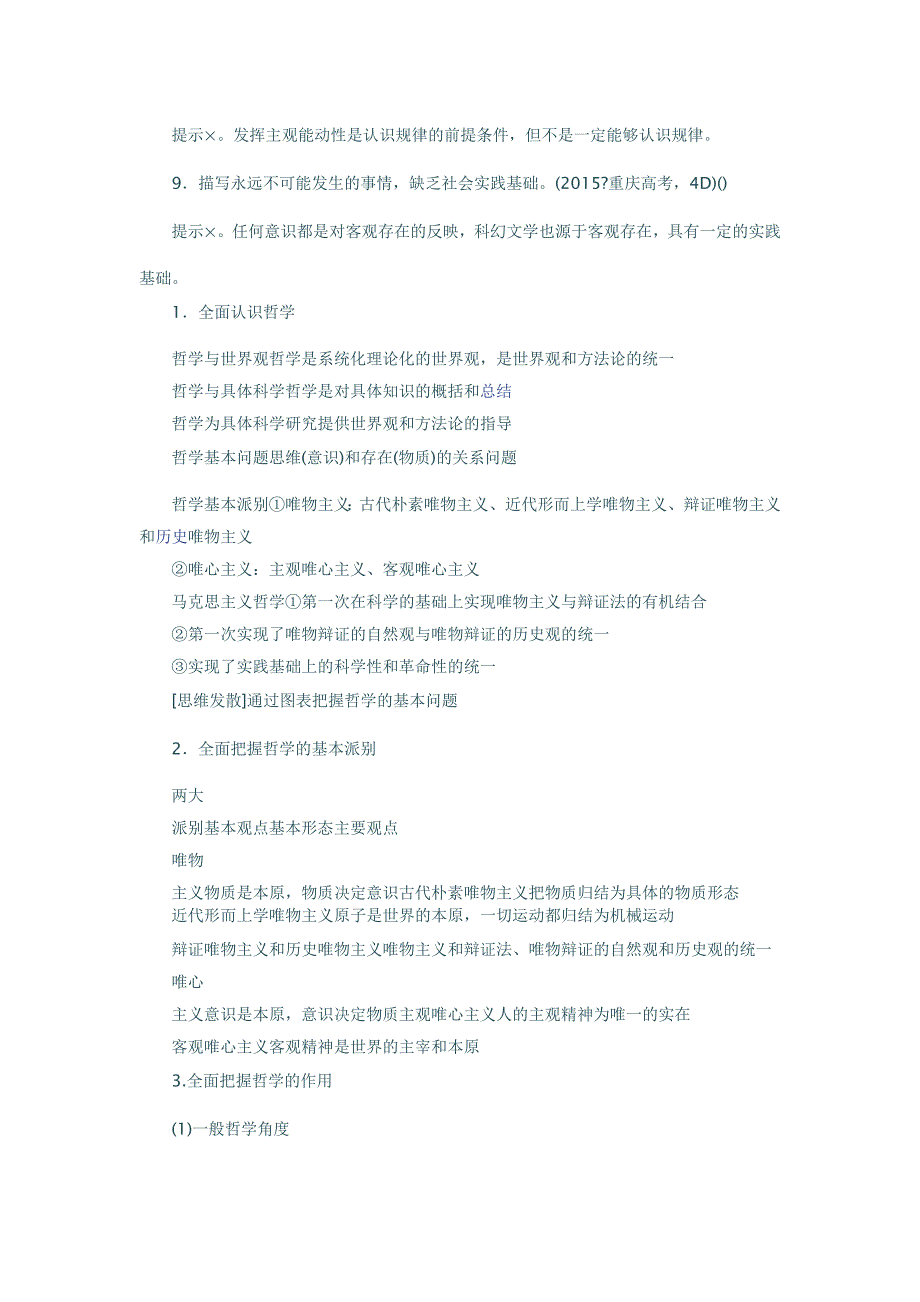 提示×。发挥主观能动性是认识规律的前提条件，但不是一定能够认识规律。

9．描写永远不可能发生的事情，缺乏社会实践基础。(2015?重庆高考，4D)()

提示×。任何意识都是对客观存在的反映，科幻文学也源于客观存在，具有一定的实践基础。

1．全面认识哲学

哲学与世界观哲学是系统化理论化的世界观，是世界观和方法论的统一
哲学与具体科学哲学是对具体知识的概括和总结
哲学为具体科学研究提供世界观和方法论的指导
哲学基本问题思维(意识)和存在(物质)的关系问题

哲学基本派别①唯物主义：古代朴素唯物主义、近代形而上学唯物主义、辩证唯物主义和历史唯物主义
②唯心主义：主观唯心主义、客观唯心主义
马克思主义哲学①第一次在科学的基础上实现唯物主义与辩证法的有机结合
②第一次实现了唯物辩证的自然观与唯物辩证的历史观的统一
③实现了实践基础上的科学性和革命性的统一
[思维发散]通过图表把握哲学的基本问题

2．全面把握哲学的基本派别

两大
派别基本观点基本形态主要观点
唯物
主义物质是本原，物质决定意识古代朴素唯物主义把物质归结为具体的物质形态
近代形而上学唯物主义原子是世界的本原，一切运动都归结为机械运动
辩证唯物主义和历史唯物主义唯物主义和辩证法、唯物辩证的自然观和历史观的统一
唯心
主义意识是本原，意识决定物质主观唯心主义人的主观精神为唯一的实在
客观唯心主义客观精神是世界的主宰和本原
3.全面把握哲学的作用

(1)一般哲学角度